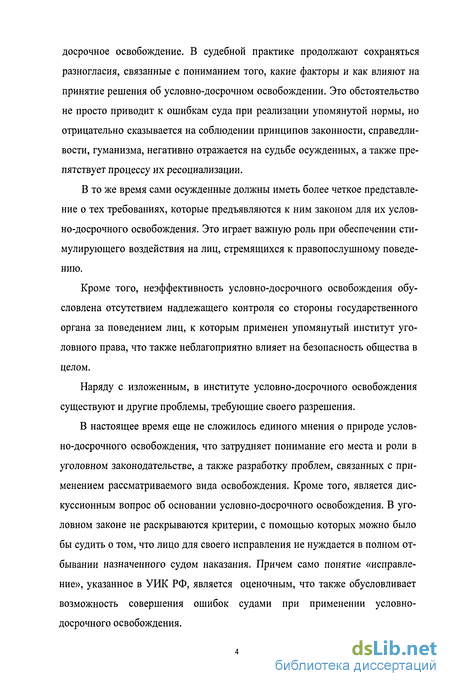 досрочное освобождение. В судебной практике продолжают сохраняться разногласия, связанные с пониманием того, какие факторы и как влияют на принятие решения об условно-досрочном освобождении. Это обстоятельство не просто приводит к ошибкам суда при реализации упомянутой нормы, но отрицательно сказывается на соблюдении принципов законности, справедливости, гуманизма, негативно отражается на судьбе осужденных, а также препятствует процессу их ресоциализации.

В то же время сами осужденные должны иметь более четкое представление о тех требованиях, которые предъявляются к ним законом для их условно-досрочного освобождения. Это играет важную роль при обеспечении стимулирующего воздействия на лиц, стремящихся к правопослушному поведению.

Кроме того, неэффективность условно-досрочного освобождения обусловлена отсутствием надлежащего контроля со стороны государственного органа за поведением лиц, к которым применен упомянутый институт уголовного права, что также неблагоприятно влияет на безопасность общества в целом.

Наряду с изложенным, в институте условно-досрочного освобождения существуют и другие проблемы, требующие своего разрешения.

В настоящее время еще не сложилось единого мнения о природе условно-досрочного освобождения, что затрудняет понимание его места и роли в уголовном законодательстве, а также разработку проблем, связанных с применением рассматриваемого вида освобождения. Кроме того, является дискуссионным вопрос об основании условно-досрочного освобождения. В уголовном законе не раскрываются критерии, с помощью которых можно было бы судить о том, что лицо для своего исправления не нуждается в полном отбывании назначенного судом наказания. Причем само понятие «исправление», указанное в УИК РФ, является оценочным, что также обусловливает возможность совершения ошибок судами при применении условно-досрочного освобождения.

4

dsLib.net
библиотека диссертаций